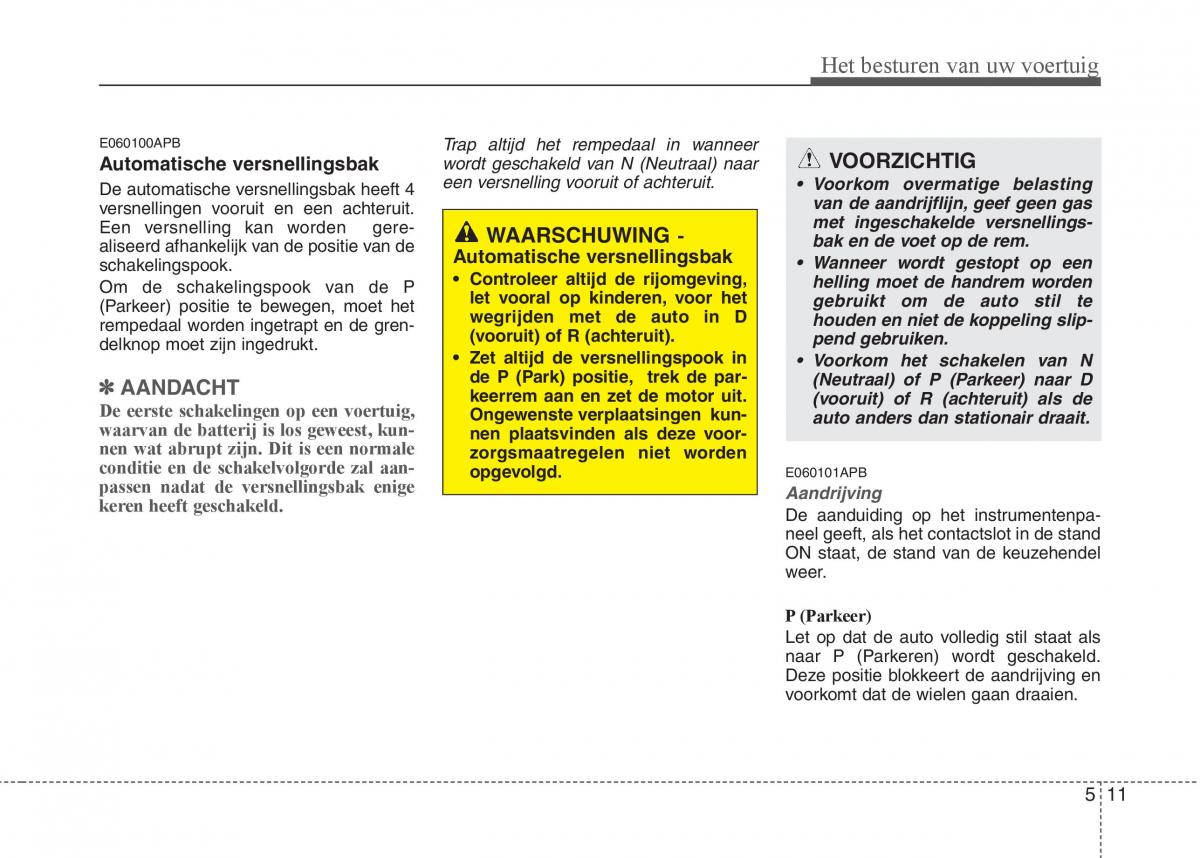 Het besturen van uw voertuig

E060100APB
Automatische versnellingsbak
De automatische versnellingsbak heeft 4 versnellingen vooruit en een achteruit. Een versnelling kan worden gerealiseerd afhankelijk van de positie van de schakelingspook.
Om de schakelingspook van de P (Parkeer) positie te bewegen, moet het rempedaal worden ingetrapt en de grendelknop moet zijn ingedrukt.

✽ AANDACHT
De eerste schakelingen op een voertuig, waarvan de batterij is los geweest, kunnen wat abrupt zijn. Dit is een normale conditie en de schakelvolgorde zal aanpassen nadat de versnellingsbak enige keren heeft geschakeld.

Trap altijd het rempedaal in wanneer wordt geschakeld van N (Neutraal) naar een versnelling vooruit of achteruit.

WAARSCHUWING - Automatische versnellingsbak
• Controleer altijd de rijomgeving, let vooral op kinderen, voor het wegrijden met de auto in D (vooruit) of R (achteruit).
• Zet altijd de versnellingspook in de P (Park) positie, trek de parkeerrem aan en zet de motor uit. Ongewenste verplaatsingen kunnen plaatsvinden als deze voorzorgsmaatregelen niet worden opgevolgd.

VOORZICHTIG
• Voorkom overmatige belasting van de aandrijflijn, geef geen gas met ingeschakelde versnellingsbak en de voet op de rem.
• Wanneer wordt gestopt op een helling moet de handrem worden gebruikt om de auto stil te houden en niet de koppeling slippend gebruiken.
• Voorkom het schakelen van N (Neutraal) of P (Parkeer) naar D (vooruit) of R (achteruit) als de auto anders dan stationair draait.

E060101APB
Aandrijving
De aanduiding op het instrumentenpaneel geeft, als het contactslot in de stand ON staat, de stand van de keuzehendel weer.

P (Parkeer)
Let op dat de auto volledig stil staat als naar P (Parkeren) wordt geschakeld. Deze positie blokkeert de aandrijving en voorkomt dat de wielen gaan draaien.

5 11